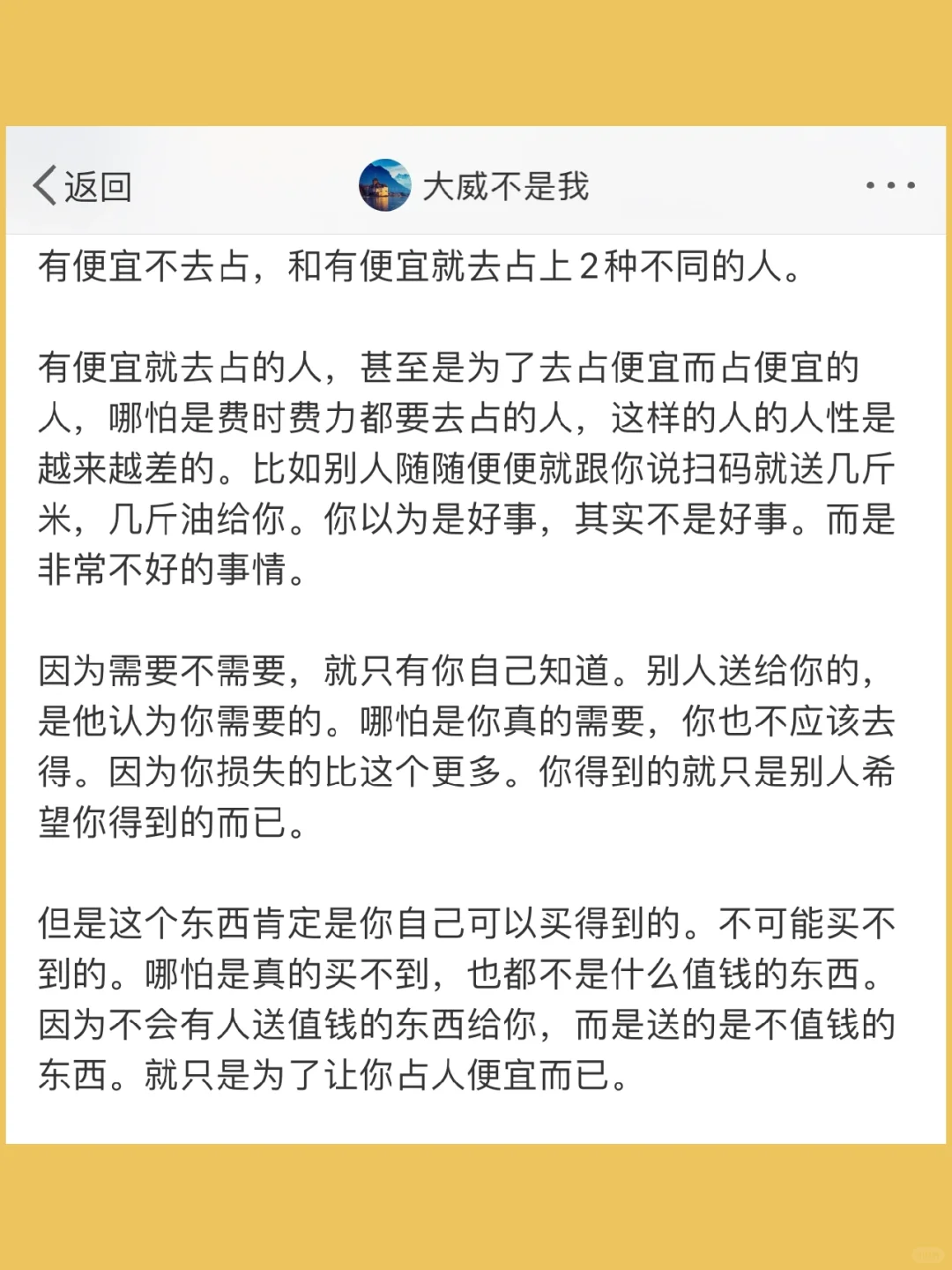 返回

大威不是我

有便宜不去占，和有便宜就去占上2种不同的人。

有便宜就去占的人，甚至是为了去占便宜而占便宜的人，哪怕是费时费力都要去占的人，这样的人的人性是越来越差的。比如别人随随便便就跟你说扫码就送几斤米，几斤油给你。你以为是好事，其实不是好事。而是非常不好的事情。

因为需要不需要，就只有你自己知道。别人送给你的，是他认为你需要的。哪怕是你真的需要，你也不应该去得。因为你损失的比这个更多。你得到的就只是别人希望你得到的而已。

但是这个东西肯定是你自己可以买得到的。不可能买不到的。哪怕是真的买不到，也都不是什么值钱的东西。因为不会有人送值钱的东西给你，而是送的是不值钱的东西。就只是为了让你占人便宜而已。